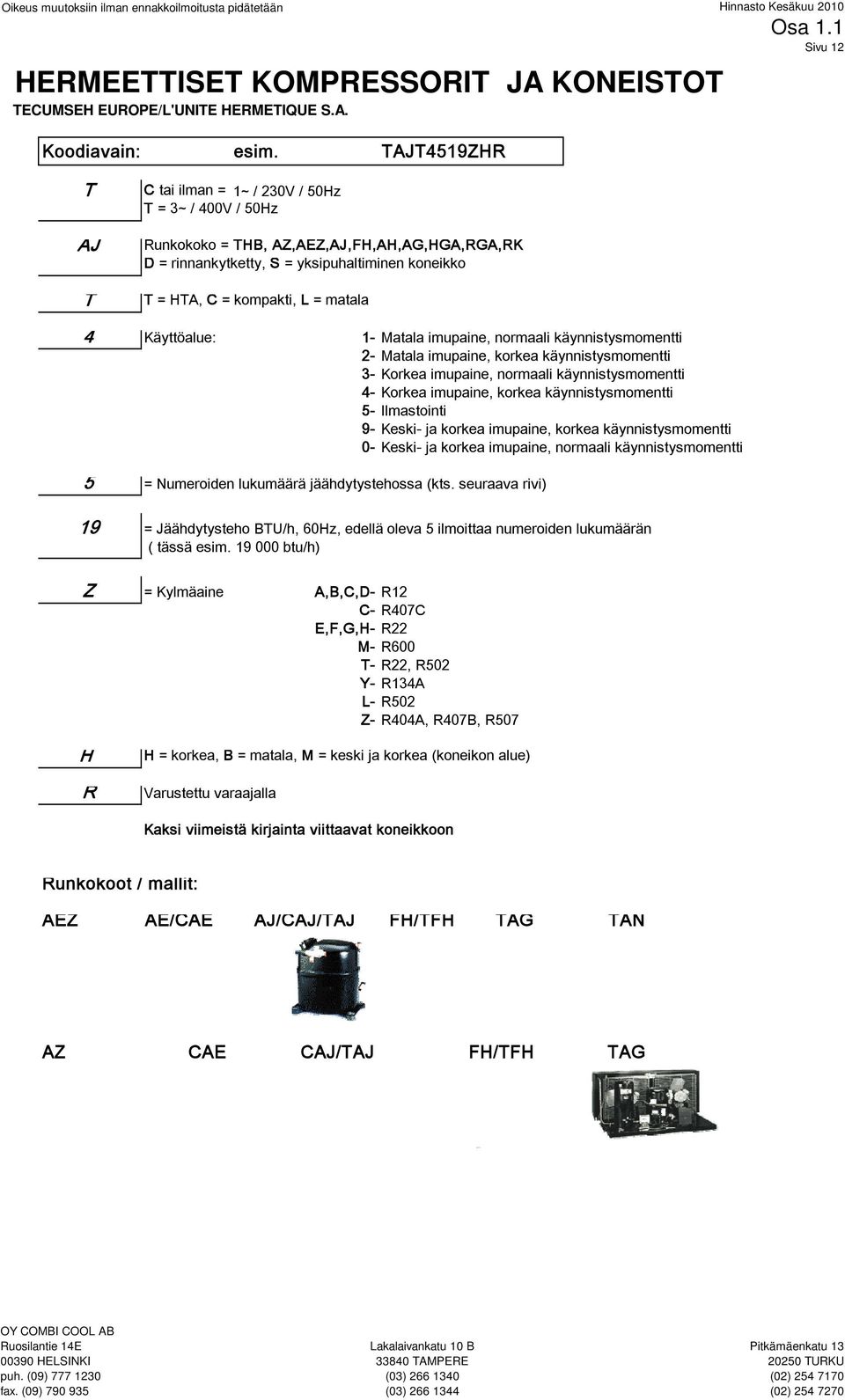 Oikeus muutoksiin ilman ennakkoilmoitusta pidätetään

Hinnasto Kesäkuu 2010
Osa 1.1
Sivu 12

HERMEETTISET KOMPRESSORIT JA KONEISTOT
TECUMSEH EUROPE/L'UNITE HERMETIQUE S.A.

Koodiavain: esim. TAJT4519ZHR

T C tai ilman = 1~ / 230V / 50Hz
T = 3~ / 400V / 50Hz

AJ Runkokoko = THB, AZ,AEZ,AJ,FH,AH,AG,HGA,RGA,RK
D = rinnankytketty, S = yksipuhaltiminen koneikko

T T = HTA, C = kompakti, L = matala

4 Käyttöalue:
1- Matala imupaine, normaali käynnistysmomentti
2- Matala imupaine, korkea käynnistysmomentti
3- Korkea imupaine, normaali käynnistysmomentti
4- Korkea imupaine, korkea käynnistysmomentti
5- Ilmastointi
9- Keski- ja korkea imupaine, korkea käynnistysmomentti
0- Keski- ja korkea imupaine, normaali käynnistysmomentti

5 = Numeroiden lukumäärä jäähdytystehossa (kts. seuraava rivi)

19 = Jäähdytysteho BTU/h, 60Hz, edellä oleva 5 ilmoittaa numeroiden lukumäärän ( tässä esim. 19 000 btu/h)

Z = Kylmäaine
A,B,C,D- R12
C- R407C
E,F,G,H- R22
M- R600
T- R22, R502
Y- R134A
L- R502
Z- R404A, R407B, R507

H H = korkea, B = matala, M = keski ja korkea (koneikon alue)

R Varustettu varaajalla

Kaksi viimeistä kirjainta viittaavat koneikkoon

Runkokoot / mallit:

AEZ AE/CAE AJ/CAJ/TAJ FH/TFH TAG TAN

AZ CAE CAJ/TAJ FH/TFH TAG

OY COMBI COOL AB
Ruosilantie 14E
00390 HELSINKI
puh. (09) 777 1230
fax. (09) 790 935

Lakalaivankatu 10 B
33840 TAMPERE
(03) 266 1340
(03) 266 1344

Pitkämäenkatu 13
20250 TURKU
(02) 254 7170
(02) 254 7270